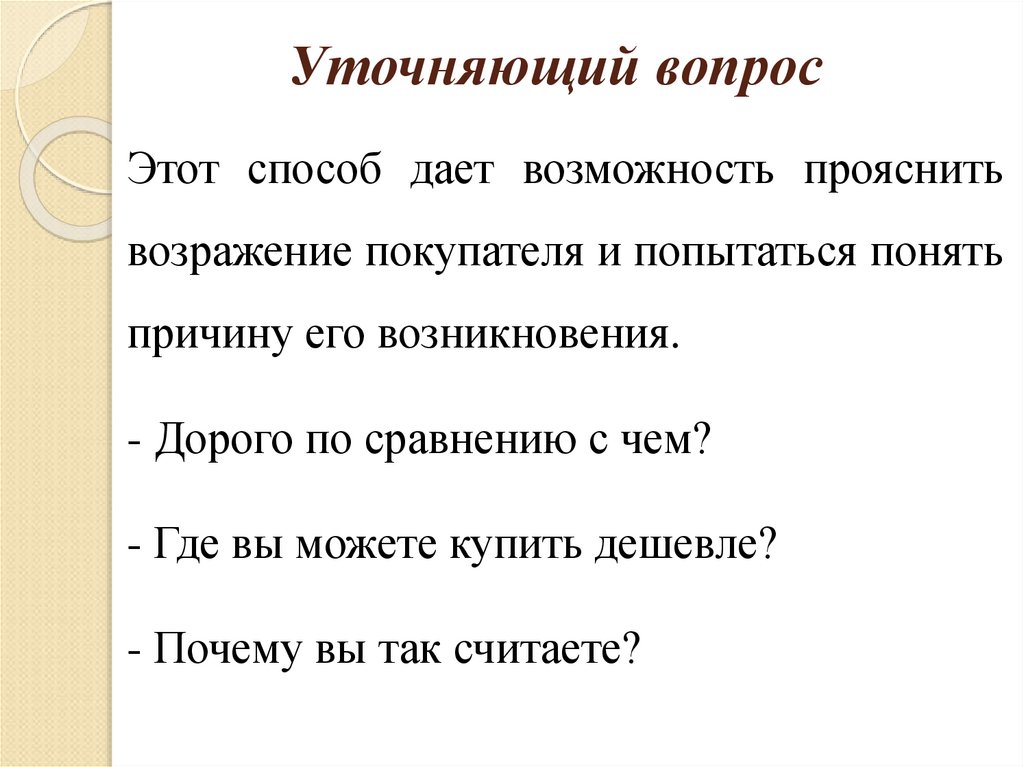 Уточняющий вопрос

Этот способ дает возможность прояснить возражение покупателя и попытаться понять причину его возникновения.

- Дорого по сравнению с чем?

- Где вы можете купить дешевле?

- Почему вы так считаете?